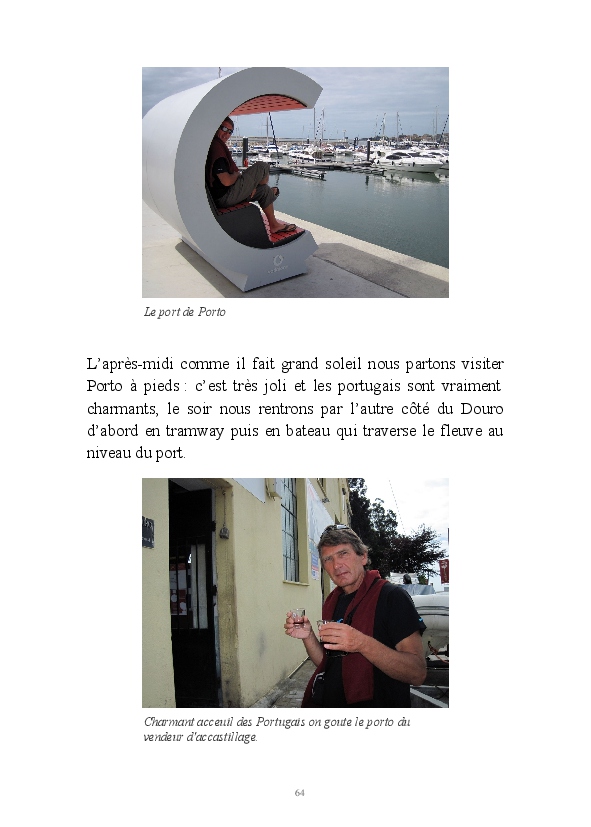 Le port de Porto

L'après-midi comme il fait grand soleil nous partons visiter Porto à pieds : c'est très joli et les portugais sont vraiment charmants, le soir nous rentrons par l'autre côté du Douro d'abord en tramway puis en bateau qui traverse le fleuve au niveau du port.

Charmant acceuil des Portugais on goute le porto du vendeur d'accastillage.

64